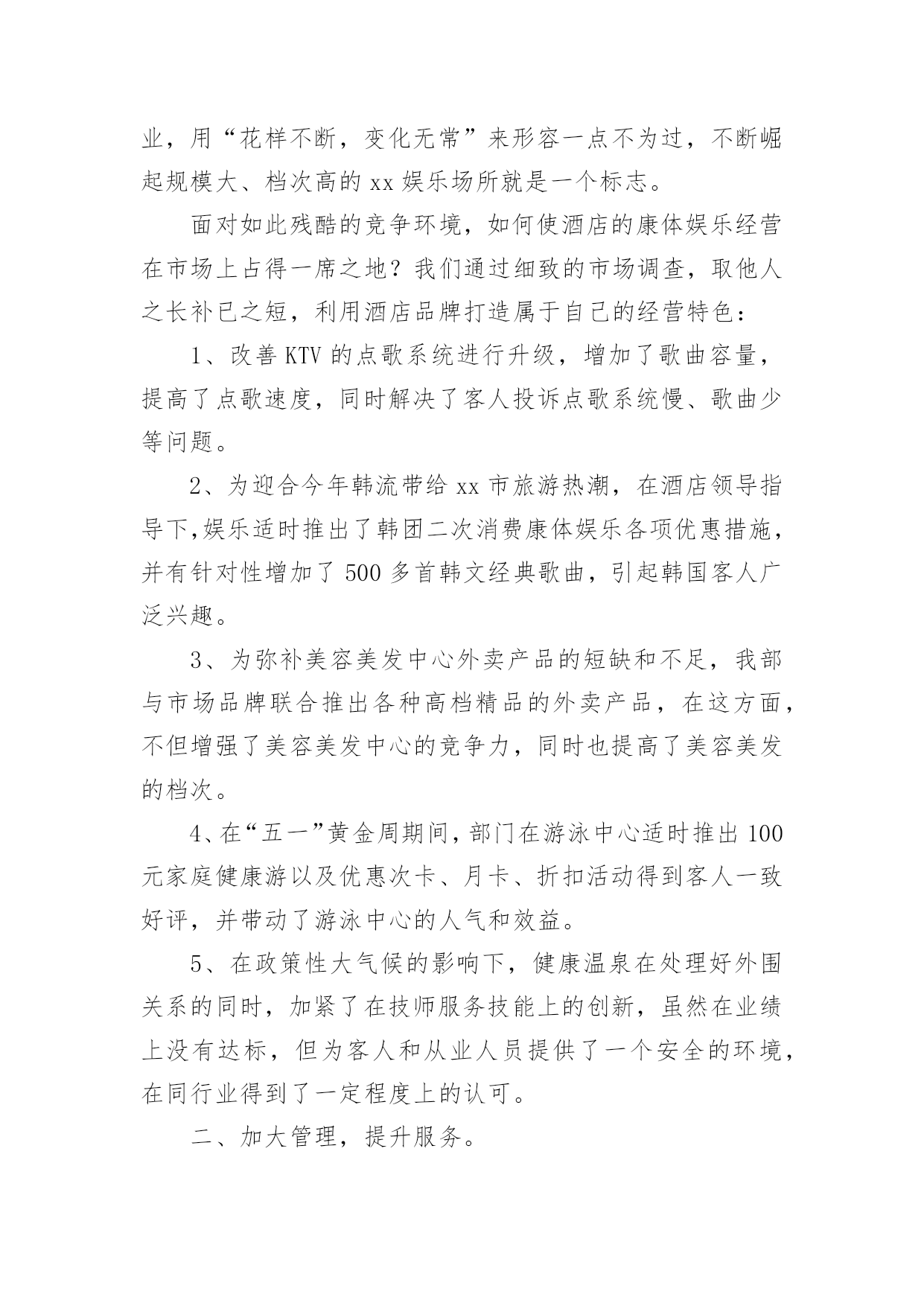 业，用“花样不断，变化无常”来形容一点不为过，不断崛起规模大、档次高的 xx 娱乐场所就是一个标志。

面对如此残酷的竞争环境，如何使酒店的康体娱乐经营在市场上占得一席之地？我们通过细致的市场调查，取他人之长补已之短，利用酒店品牌打造属于自己的经营特色：

1、改善 KTV 的点歌系统进行升级，增加了歌曲容量，提高了点歌速度，同时解决了客人投诉点歌系统慢、歌曲少等问题。

2、为迎合今年韩流带给 xx 市旅游热潮，在酒店领导指导下,娱乐适时推出了韩团二次消费康体娱乐各项优惠措施，并有针对性增加了 500 多首韩文经典歌曲，引起韩国客人广泛兴趣。

3、为弥补美容美发中心外卖产品的短缺和不足，我部与市场品牌联合推出各种高档精品的外卖产品，在这方面，不但增强了美容美发中心的竞争力，同时也提高了美容美发的档次。

4、在“五一”黄金周期间，部门在游泳中心适时推出 100 元家庭健康游以及优惠次卡、月卡、折扣活动得到客人一致好评，并带动了游泳中心的人气和效益。

5、在政策性大气候的影响下，健康温泉在处理好外围关系的同时，加紧了在技师服务技能上的创新，虽然在业绩上没有达标，但为客人和从业人员提供了一个安全的环境，在同行业得到了一定程度上的认可。

二、加大管理，提升服务。